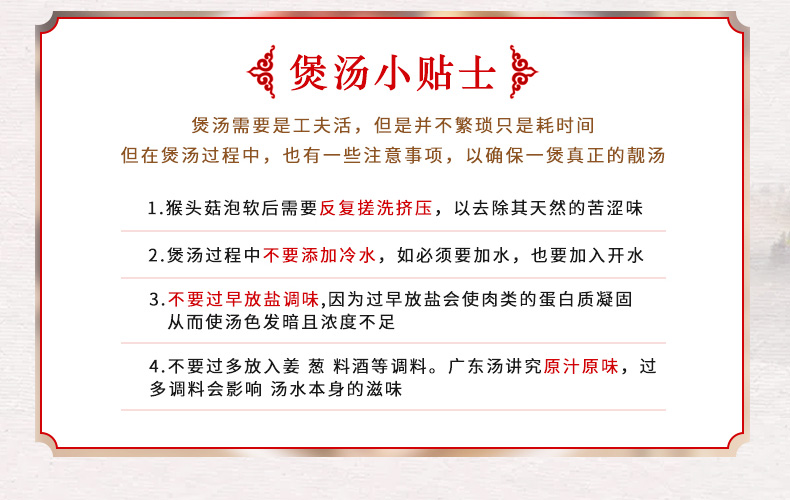 煲汤小贴士

煲汤需要是工夫活，但是并不繁琐只是耗时间
但在煲汤过程中，也有一些注意事项，以确保一煲真正的靓汤

1.猴头菇泡软后需要反复搓洗挤压，以去除其天然的苦涩味

2.煲汤过程中不要添加冷水，如必须要加水，也要加入开水

3.不要过早放盐调味,因为过早放盐会使肉类的蛋白质凝固从而使汤色发暗且浓度不足

4.不要过多放入姜 葱 料酒等调料。广东汤讲究原汁原味，过多调料会影响 汤水本身的滋味